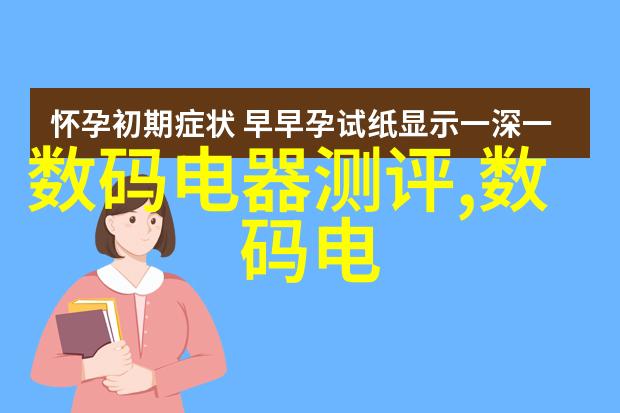 怀孕初期症状 早早孕试纸显示一深一

数码电器测评,数码电